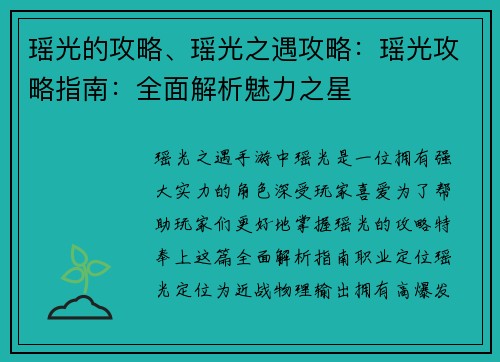 瑶光的攻略、瑶光之遇攻略：瑶光攻略指南：全面解析魅力之星

瑶光之遇手游中瑶光是一位拥有强大实力的角色深受玩家喜爱为了帮助玩家们更好地掌握瑶光的攻略特奉上这篇全面解析指南职业定位瑶光定位为近战物理输出拥有高爆发